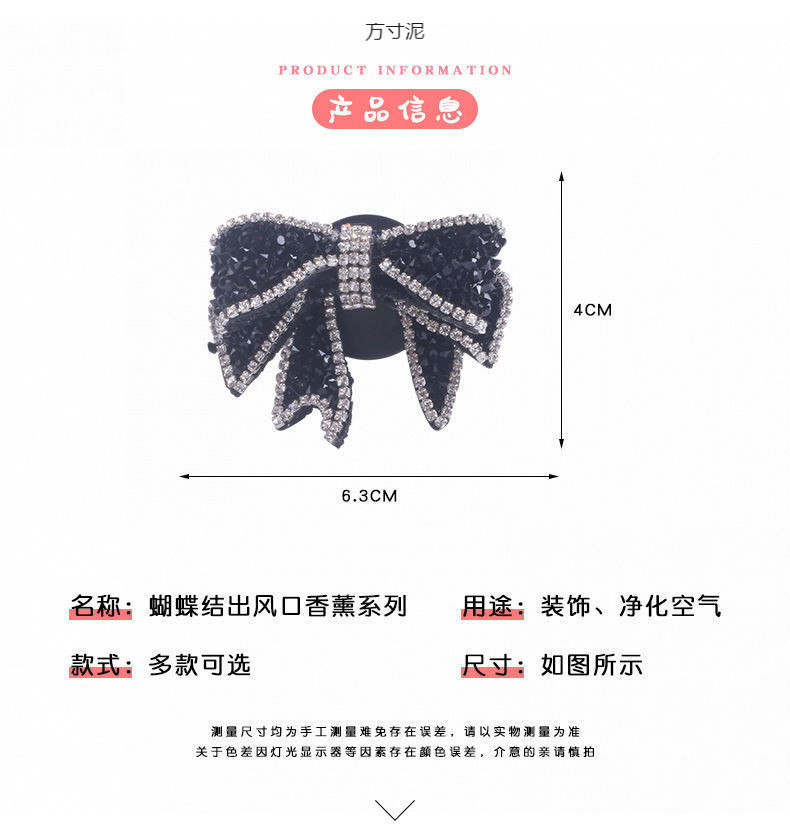 万寸泥

PRODUCT INFORMATION

产品信息

4CM

6.3CM

名称：蝴蝶结出风口香薰系列

用途：装饰、净化空气

款式：多款可选

尺寸：如图所示

测量尺寸均为手工测量难免存在误差，请以实物测量为准
关于色差因灯光显示器等因素存在颜色误差，介意的亲请慎拍